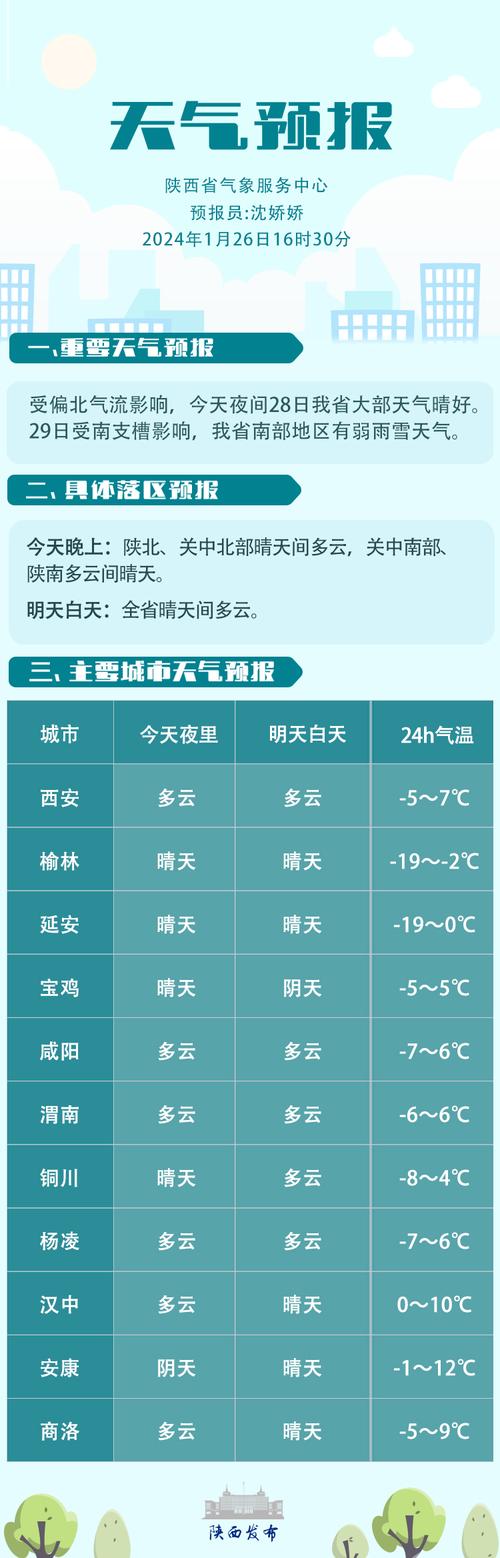 天气预报

陕西省气象服务中心
预报员:沈娇娇
2024年1月26日16时30分

一、重要天气预报

受偏北气流影响，今天夜间28日我省大部天气晴好。29日受南支槽影响，我省南部地区有弱雨雪天气。

二、具体落区预报

今天晚上：陕北、关中北部晴天间多云，关中南部、陕南多云间晴天。

明天白天：全省晴天间多云。

三、主要城市天气预报

| 城市 | 今天夜里 | 明天白天 | 24h气温 |
|---|---|---|---|
| 西安 | 多云 | 多云 | -5～7℃ |
| 榆林 | 晴天 | 晴天 | -19～-2℃ |
| 延安 | 晴天 | 晴天 | -19～0℃ |
| 宝鸡 | 晴天 | 阴天 | -5～5℃ |
| 咸阳 | 多云 | 多云 | -7～6℃ |
| 渭南 | 多云 | 多云 | -6～6℃ |
| 铜川 | 晴天 | 多云 | -8～4℃ |
| 杨凌 | 多云 | 多云 | -7～6℃ |
| 汉中 | 多云 | 晴天 | 0～10℃ |
| 安康 | 阴天 | 晴天 | -1～12℃ |
| 商洛 | 多云 | 晴天 | -5～9℃ |

陕西发布